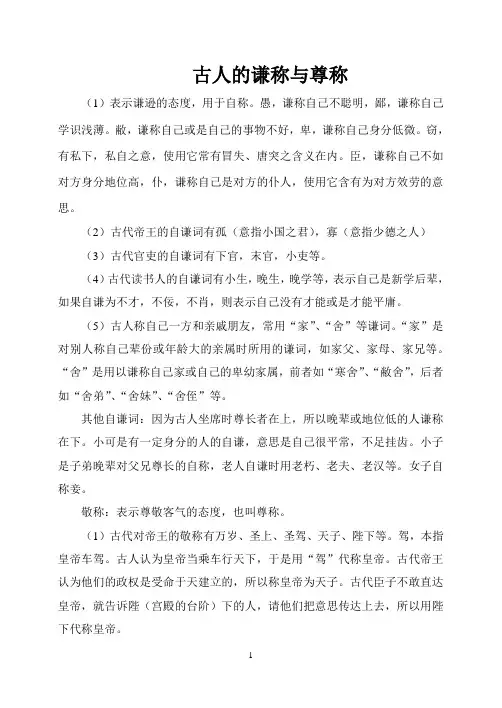 古人的谦称与尊称

（1）表示谦逊的态度，用于自称。愚，谦称自己不聪明，鄙，谦称自己学识浅薄。敝，谦称自己或是自己的事物不好，卑，谦称自己身分低微。窃，有私下，私自之意，使用它常有冒失、唐突之含义在内。臣，谦称自己不如对方身分地位高，仆，谦称自己是对方的仆人，使用它含有为对方效劳的意思。

（2）古代帝王的自谦词有孤（意指小国之君），寡（意指少德之人）

（3）古代官吏的自谦词有下官，末官，小吏等。

（4）古代读书人的自谦词有小生，晚生，晚学等，表示自己是新学后辈，如果自谦为不才，不佞，不肖，则表示自己没有才能或是才能平庸。

（5）古人称自己一方和亲戚朋友，常用“家”、“舍”等谦词。“家”是对别人称自己辈份或年龄大的亲属时所用的谦词，如家父、家母、家兄等。“舍”是用以谦称自己家或自己的卑幼家属，前者如“寒舍”、“敝舍”，后者如“舍弟”、“舍妹”、“舍侄”等。

其他自谦词：因为古人坐席时尊长者在上，所以晚辈或地位低的人谦称在下。小可是有一定身分的人的自谦，意思是自己很平常，不足挂齿。小子是子弟晚辈对父兄尊长的自称，老人自谦时用老朽、老夫、老汉等。女子自称妾。

敬称：表示尊敬客气的态度，也叫尊称。

（1）古代对帝王的敬称有万岁、圣上、圣驾、天子、陛下等。驾，本指皇帝车驾。古人认为皇帝当乘车行天下，于是用“驾”代称皇帝。古代帝王认为他们的政权是受命于天建立的，所以称皇帝为天子。古代臣子不敢直达皇帝，就告诉陛（宫殿的台阶）下的人，请他们把意思传达上去，所以用陛下代称皇帝。

1